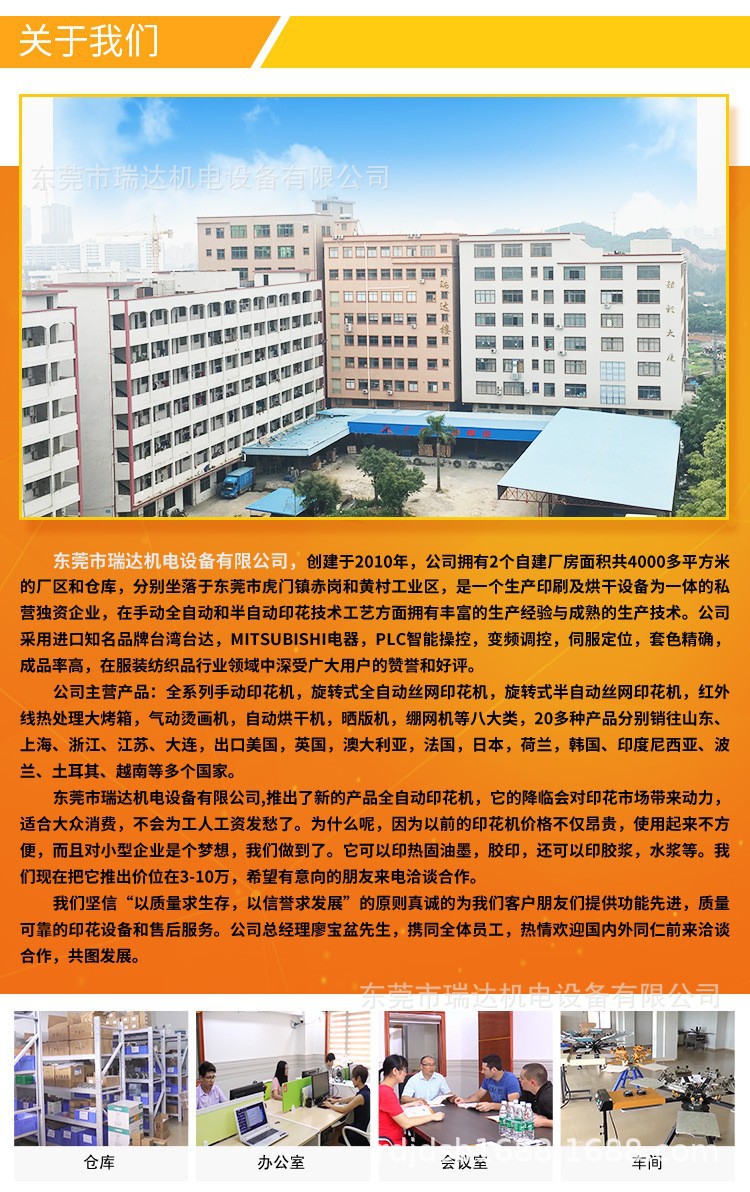 关于我们

东莞市瑞达机电设备有限公司，创建于2010年，公司拥有2个自建厂房面积共4000多平方米的厂区和仓库，分别坐落于东莞市虎门镇赤岗和黄村工业区，是一个生产印刷及烘干设备为一体的私营独资企业，在手动全自动和半自动印花技术工艺方面拥有丰富的生产经验与成熟的生产技术。公司采用进口知名品牌台湾台达，MITSUBISHI电器，PLC智能操控，变频调控，伺服定位，套色精确，成品率高，在服装纺织品行业领域中深受广大用户的赞誉和好评。

公司主营产品：全系列手动印花机，旋转式全自动丝网印花机，旋转式半自动丝网印花机，红外线热处理大烤箱，气动烫画机，自动烘干机，晒版机，绷网机等八大类，20多种产品分别销往山东、上海、浙江、江苏、大连，出口美国，英国，澳大利亚，法国，日本，荷兰，韩国、印度尼西亚、波兰、土耳其、越南等多个国家。

东莞市瑞达机电设备有限公司,推出了新的产品全自动印花机，它的降临会对印花市场带来动力，适合大众消费，不会为工人工资发愁了。为什么呢，因为以前的印花机价格不仅昂贵，使用起来不方便，而且对小型企业是个梦想，我们做到了。它可以印热固油墨，胶印，还可以印胶浆，水浆等。我们现在把它推出价位在3-10万，希望有意向的朋友来电洽谈合作。

我们坚信“以质量求生存，以信誉求发展”的原则真诚的为我们客户朋友们提供功能先进，质量可靠的印花设备和售后服务。公司总经理廖宝盆先生，携同全体员工，热情欢迎国内外同仁前来洽谈合作，共图发展。

仓库
办公室
会议室
车间

东莞市瑞达机电设备有限公司